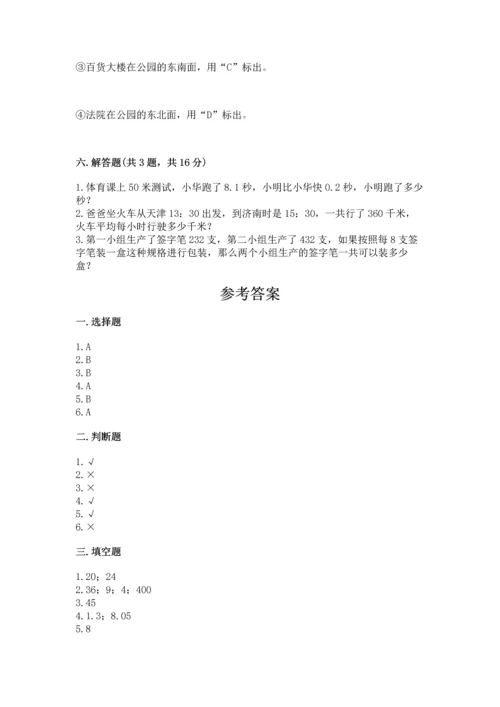 ③百货大楼在公园的东南面，用“C”标出。

④法院在公园的东北面，用“D”标出。

六. 解答题(共 3 题，共 16 分)

1. 体育课上 50 米测试，小华跑了 8.1 秒，小明比小华快 0.2 秒，小明跑了多少秒？
2. 爸爸坐火车从天津 13：30 出发，到济南时是 15：30，一共行了 360 千米，火车平均每小时行驶多少千米？
3. 第一小组生产了签字笔 232 支，第二小组生产了 432 支，如果按照每 8 支签字笔装一盒这种规格进行包装，那么两个小组生产的签字笔一共可以装多少盒？

参考答案

一. 选择题

1. A
2. B
3. B
4. A
5. B
6. A

二. 判断题

1. √
2. ×
3. ×
4. √
5. √
6. ×

三. 填空题

1. 20；24
2. 36；9；4；400
3. 45
4. 1.3；8.05
5. 8